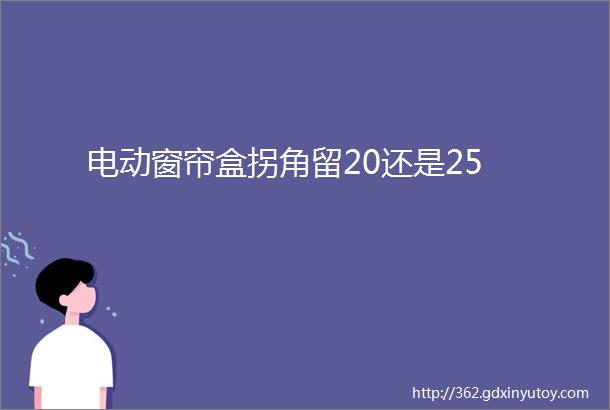 电动窗帘盒拐角留20还是25

http://362.gdxinyutoy.com